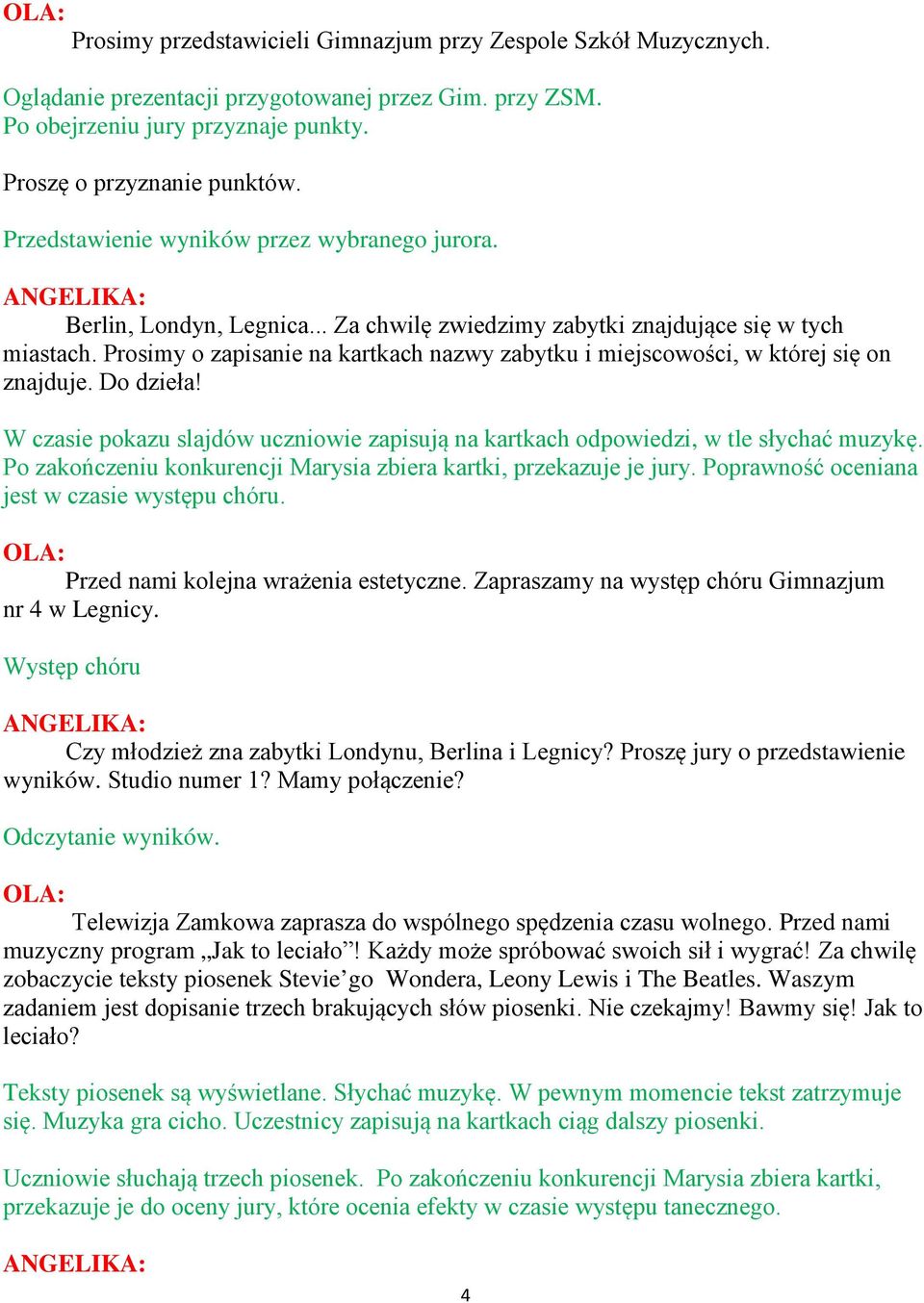 OLA:
Prosimy przedstawicieli Gimnazjum przy Zespole Szkół Muzycznych.

Oglądanie prezentacji przygotowanej przez Gim. przy ZSM.
Po obejrzeniu jury przyznaje punkty.

Proszę o przyznanie punktów.

Przedstawienie wyników przez wybranego jurora.

ANGELIKA:
Berlin, Londyn, Legnica... Za chwilę zwiedzimy zabytki znajdujące się w tych miastach. Prosimy o zapisanie na kartkach nazwy zabytku i miejscowości, w której się on znajduje. Do dzieła!

W czasie pokazu slajdów uczniowie zapisują na kartkach odpowiedzi, w tle słychać muzykę. Po zakończeniu konkurencji Marysia zbiera kartki, przekazuje je jury. Poprawność oceniana jest w czasie występu chóru.

OLA:
Przed nami kolejna wrażenia estetyczne. Zapraszamy na występ chóru Gimnazjum nr 4 w Legnicy.

Występ chóru

ANGELIKA:
Czy młodzież zna zabytki Londynu, Berlina i Legnicy? Proszę jury o przedstawienie wyników. Studio numer 1? Mamy połączenie?

Odczytanie wyników.

OLA:
Telewizja Zamkowa zaprasza do wspólnego spędzenia czasu wolnego. Przed nami muzyczny program „Jak to leciało”! Każdy może spróbować swoich sił i wygrać! Za chwilę zobaczycie teksty piosenek Stevie’go Wondera, Leony Lewis i The Beatles. Waszym zadaniem jest dopisanie trzech brakujących słów piosenki. Nie czekajmy! Bawmy się! Jak to leciało?

Teksty piosenek są wyświetlane. Słychać muzykę. W pewnym momencie tekst zatrzymuje się. Muzyka gra cicho. Uczestnicy zapisują na kartkach ciąg dalszy piosenki.

Uczniowie słuchają trzech piosenek. Po zakończeniu konkurencji Marysia zbiera kartki, przekazuje je do oceny jury, które ocenia efekty w czasie występu tanecznego.

ANGELIKA:

4